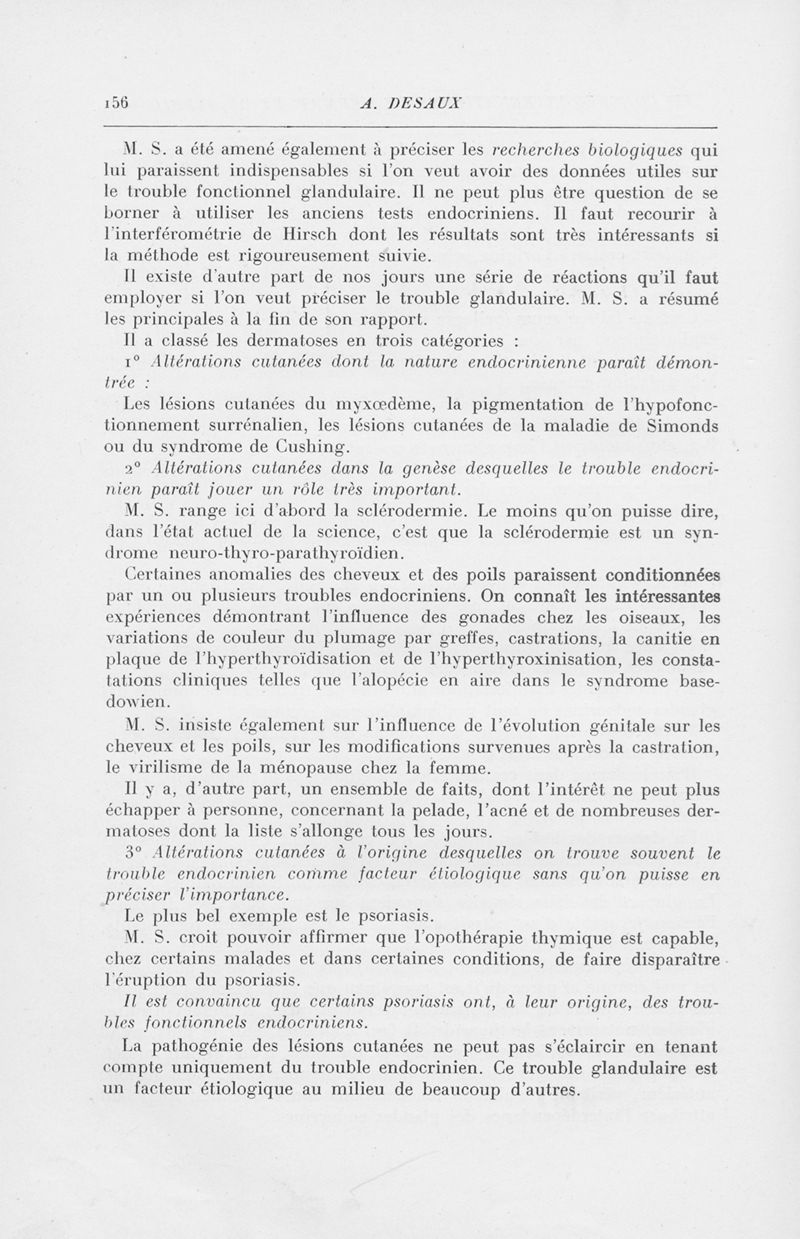 156 A. DESAUX

M. S. a été amené également à préciser les recherches biologiques qui lui paraissent indispensables si l'on veut avoir des données utiles sur le trouble fonctionnel glandulaire. Il ne peut plus être question de se borner à utiliser les anciens tests endocriniens. Il faut recourir à l'interférométrie de Hirsch dont les résultats sont très intéressants si la méthode est rigoureusement suivie.

Il existe d'autre part de nos jours une série de réactions qu'il faut employer si l'on veut préciser le trouble glandulaire. M. S. a résumé les principales à la fin de son rapport.

Il a classé les dermatoses en trois catégories :

1° Altérations cutanées dont la nature endocrinienne paraît démontrée :

Les lésions cutanées du myxœdème, la pigmentation de l'hypofonctionnement surrénalien, les lésions cutanées de la maladie de Simonds ou du syndrome de Cushing.

2° Altérations cutanées dans la genèse desquelles le trouble endocrinien paraît jouer un rôle très important.

M. S. range ici d'abord la sclérodermie. Le moins qu'on puisse dire, dans l'état actuel de la science, c'est que la sclérodermie est un syndrome neuro-thyro-parathyroïdien.

Certaines anomalies des cheveux et des poils paraissent conditionnées par un ou plusieurs troubles endocriniens. On connaît les intéressantes expériences démontrant l'influence des gonades chez les oiseaux, les variations de couleur du plumage par greffes, castrations, la canitie en plaque de l'hyperthyroïdisation et de l'hyperthyroxinisation, les constatations cliniques telles que l'alopécie en aire dans le syndrome basedowien.

M. S. insiste également sur l'influence de l'évolution génitale sur les cheveux et les poils, sur les modifications survenues après la castration, le virilisme de la ménopause chez la femme.

Il y a, d'autre part, un ensemble de faits, dont l'intérêt ne peut plus échapper à personne, concernant la pelade, l'acné et de nombreuses dermatoses dont la liste s'allonge tous les jours.

3° Altérations cutanées à l'origine desquelles on trouve souvent le trouble endocrinien comme facteur étiologique sans qu'on puisse en préciser l'importance.

Le plus bel exemple est le psoriasis.

M. S. croit pouvoir affirmer que l'opothérapie thymique est capable, chez certains malades et dans certaines conditions, de faire disparaître l'éruption du psoriasis.

Il est convaincu que certains psoriasis ont, à leur origine, des troubles fonctionnels endocriniens.

La pathogénie des lésions cutanées ne peut pas s'éclaircir en tenant compte uniquement du trouble endocrinien. Ce trouble glandulaire est un facteur étiologique au milieu de beaucoup d'autres.